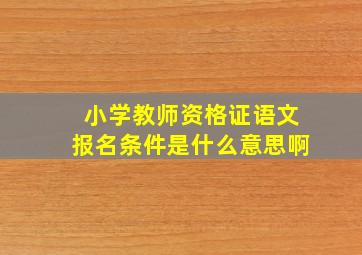 小学教师资格证语文
报名条件是什么意思啊